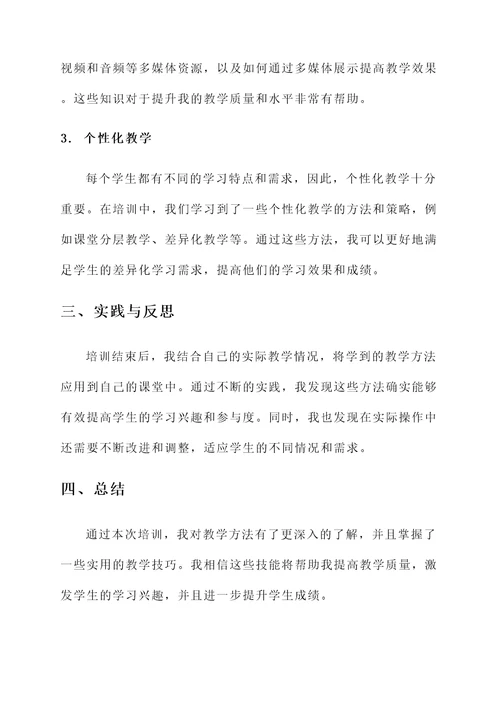 视频和音频等多媒体资源，以及如何通过多媒体展示提高教学效果。这些知识对于提升我的教学质量和水平非常有帮助。

3. 个性化教学

每个学生都有不同的学习特点和需求，因此，个性化教学十分重要。在培训中，我们学习到了一些个性化教学的方法和策略，例如课堂分层教学、差异化教学等。通过这些方法，我可以更好地满足学生的差异化学习需求，提高他们的学习效果和成绩。

三、实践与反思

培训结束后，我结合自己的实际教学情况，将学到的教学方法应用到自己的课堂中。通过不断的实践，我发现这些方法确实能够有效提高学生的学习兴趣和参与度。同时，我也发现在实际操作中还需要不断改进和调整，适应学生的不同情况和需求。

四、总结

通过本次培训，我对教学方法有了更深入的了解，并且掌握了一些实用的教学技巧。我相信这些技能将帮助我提高教学质量，激发学生的学习兴趣，并且进一步提升学生成绩。